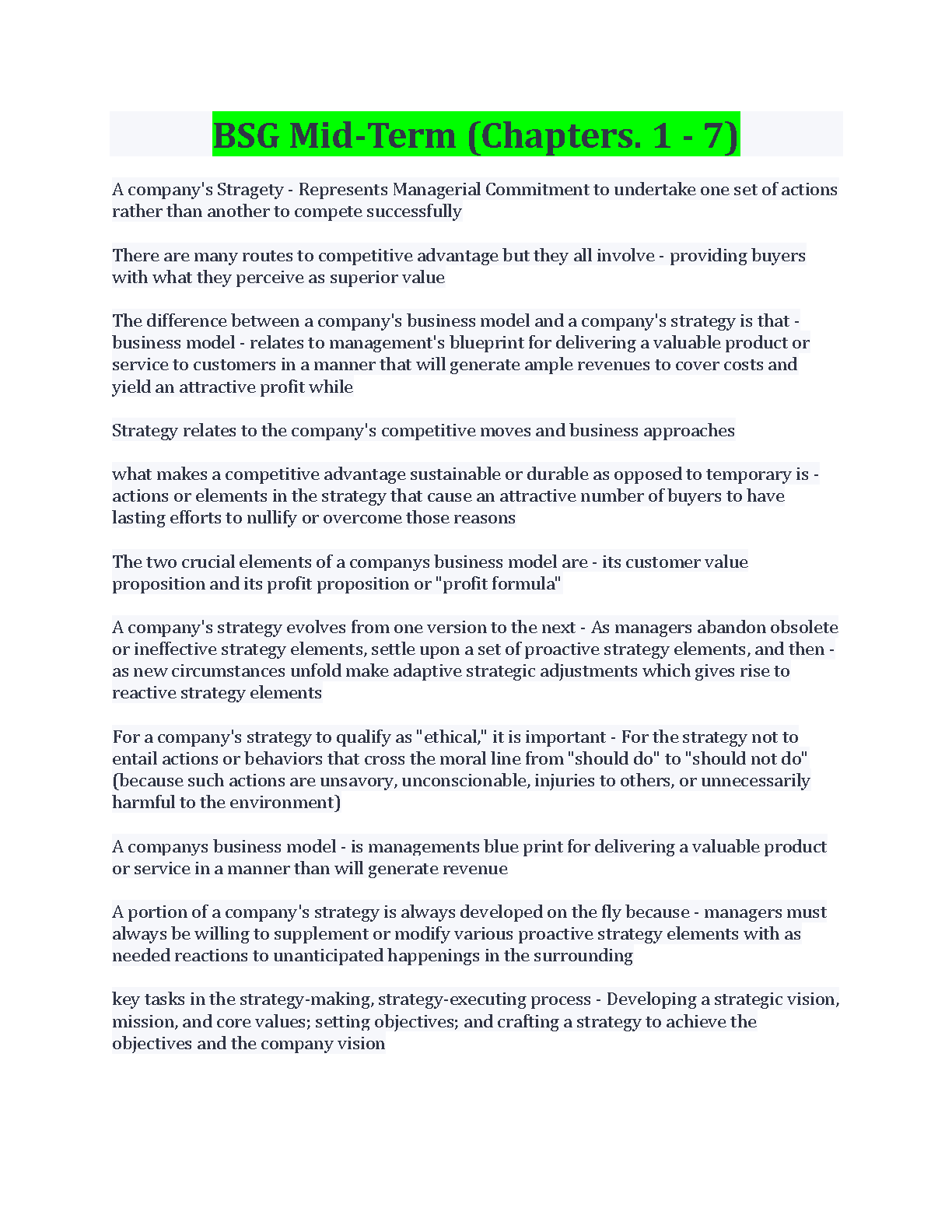 BSG Mid-Term (Chapters. 1 - 7)

A company's Stragety - Represents Managerial Commitment to undertake one set of actions rather than another to compete successfully

There are many routes to competitive advantage but they all involve - providing buyers with what they perceive as superior value

The difference between a company's business model and a company's strategy is that - business model - relates to management's blueprint for delivering a valuable product or service to customers in a manner that will generate ample revenues to cover costs and yield an attractive profit while

Strategy relates to the company's competitive moves and business approaches

what makes a competitive advantage sustainable or durable as opposed to temporary is - actions or elements in the strategy that cause an attractive number of buyers to have lasting efforts to nullify or overcome those reasons

The two crucial elements of a companys business model are - its customer value proposition and its profit proposition or "profit formula"

A company's strategy evolves from one version to the next - As managers abandon obsolete or ineffective strategy elements, settle upon a set of proactive strategy elements, and then - as new circumstances unfold make adaptive strategic adjustments which gives rise to reactive strategy elements

For a company's strategy to qualify as "ethical," it is important - For the strategy not to entail actions or behaviors that cross the moral line from "should do" to "should not do" (because such actions are unsavory, unconscionable, injuries to others, or unnecessarily harmful to the environment)

A companys business model - is managements blue print for delivering a valuable product or service in a manner than will generate revenue

A portion of a company's strategy is always developed on the fly because - managers must always be willing to supplement or modify various proactive strategy elements with as needed reactions to unanticipated happenings in the surrounding

key tasks in the strategy-making, strategy-executing process - Developing a strategic vision, mission, and core values; setting objectives; and crafting a strategy to achieve the objectives and the company vision